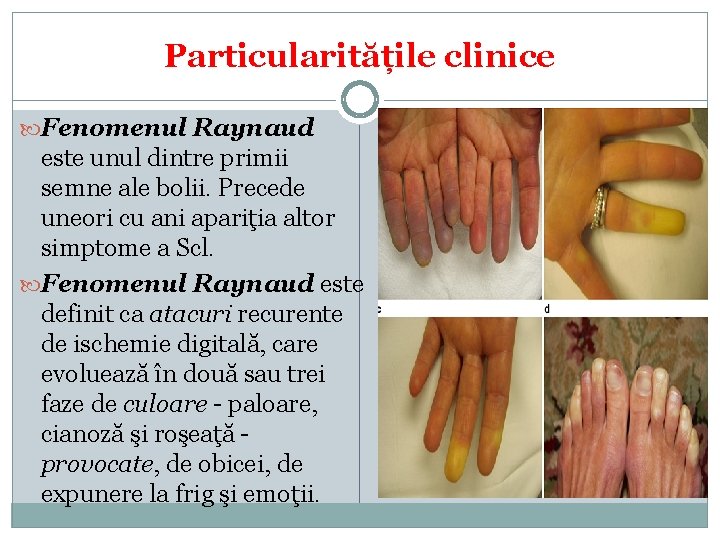 Particularitățile clinice

Fenomenul Raynaud este unul dintre primii semne ale bolii. Precede uneori cu ani apariţia altor simptome a Scl.

Fenomenul Raynaud este definit ca atacuri recurente de ischemie digitală, care evoluează în două sau trei faze de culoare - paloare, cianoză şi roşeaţă - provocate, de obicei, de expunere la frig şi emoţii.

c

d